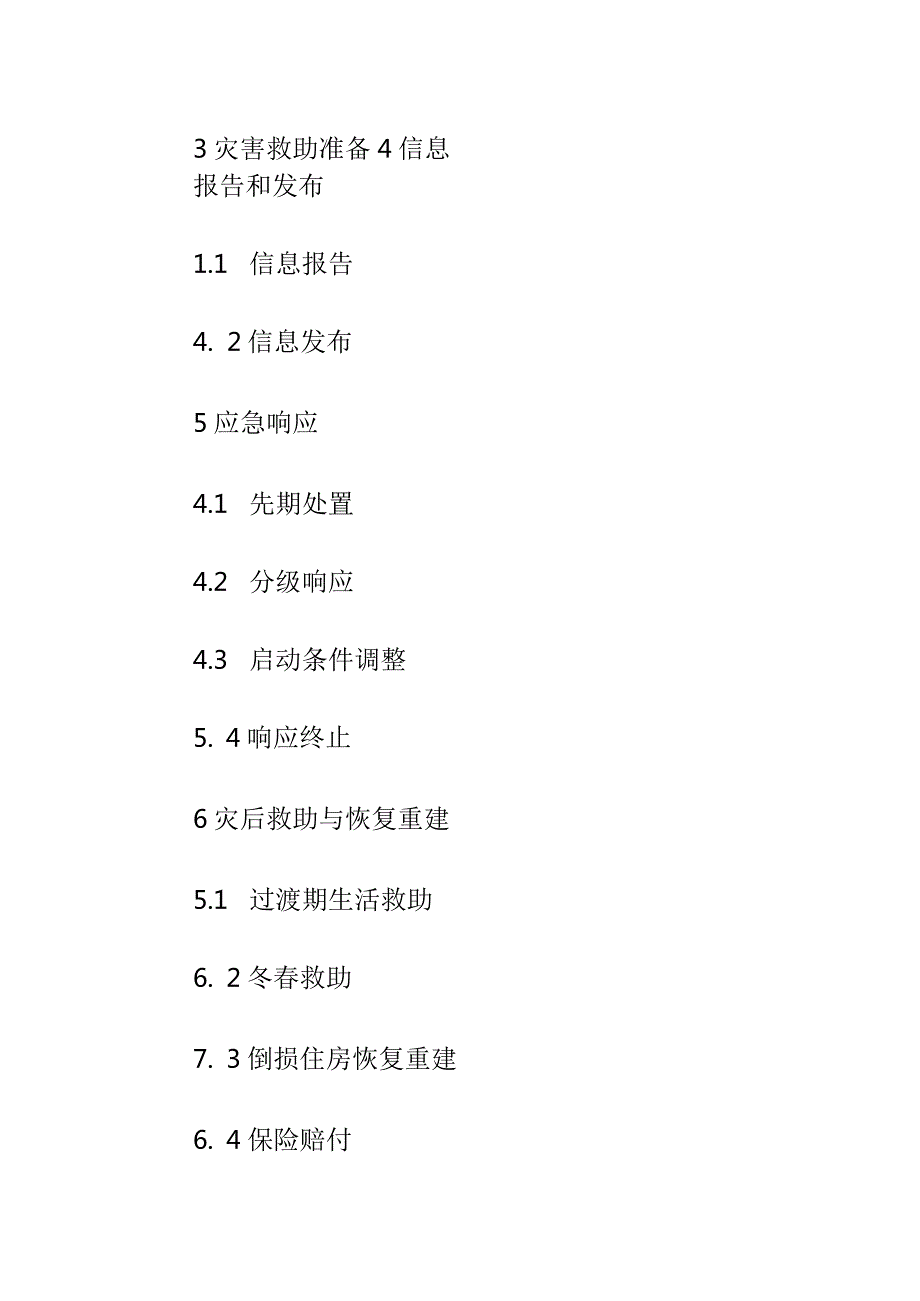 3 灾害救助准备 4 信息报告和发布

1.1 信息报告

4. 2 信息发布

5 应急响应

4.1 先期处置

4.2 分级响应

4.3 启动条件调整

5. 4 响应终止

6 灾后救助与恢复重建

5.1 过渡期生活救助

6. 2 冬春救助

7. 3 倒损住房恢复重建

6. 4 保险赔付